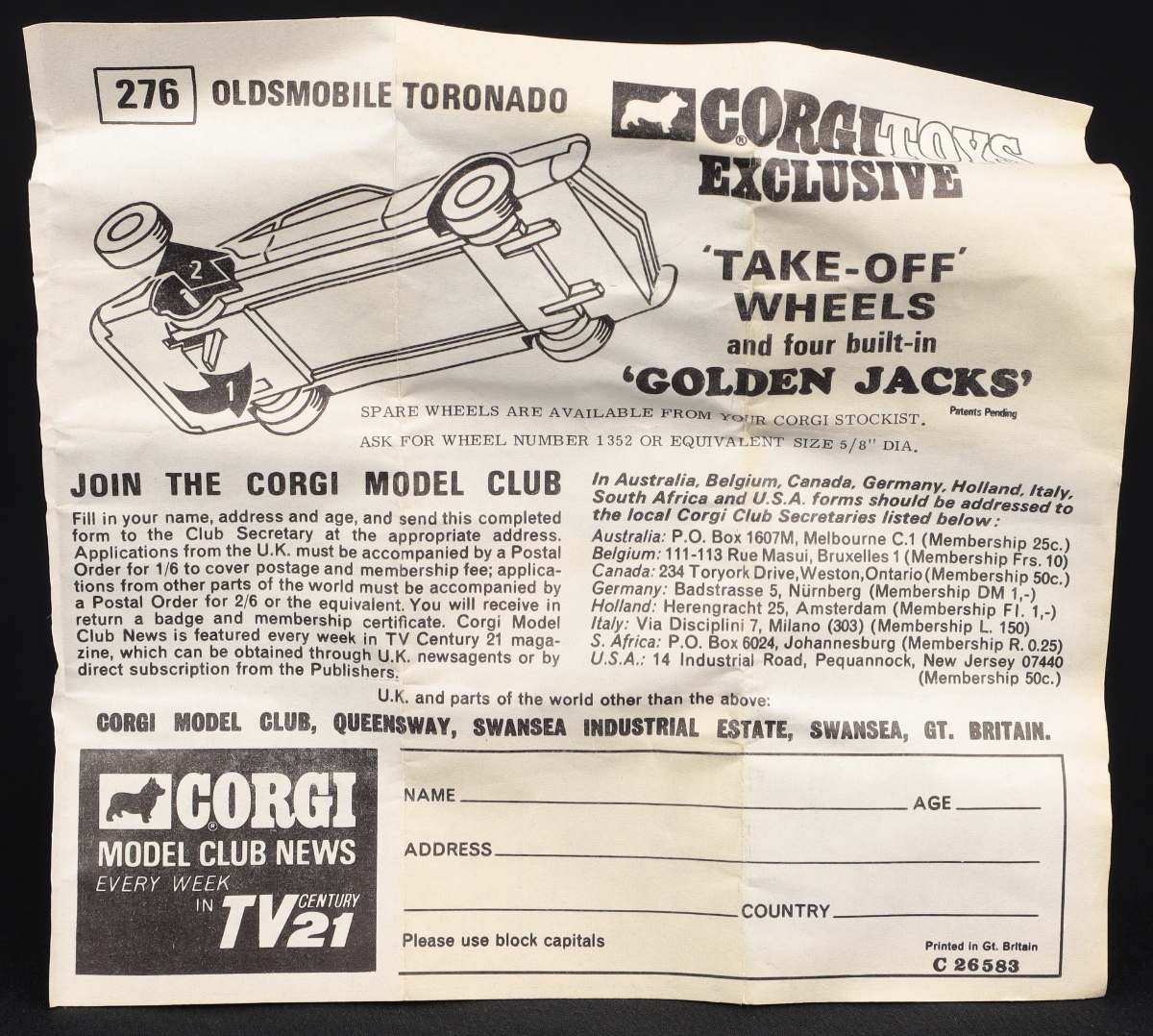 276 OLDSMOBILE TORONADO

CORGI TOYS EXCLUSIVE

2

1

1

'TAKE-OFF' WHEELS and four built-in 'GOLDEN JACKS'

Patents Pending

SPARE WHEELS ARE AVAILABLE FROM YOUR CORGI STOCKIST.

ASK FOR WHEEL NUMBER 1352 OR EQUIVALENT SIZE 5/8" DIA.

JOIN THE CORGI MODEL CLUB

Fill in your name, address and age, and send this completed form to the Club Secretary at the appropriate address. Applications from the U.K. must be accompanied by a Postal Order for 1/6 to cover postage and membership fee; applications from other parts of the world must be accompanied by a Postal Order for 2/6 or the equivalent. You will receive in return a badge and membership certificate. Corgi Model Club News is featured every week in TV Century 21 magazine, which can be obtained through U.K. newsagents or by direct subscription from the Publishers.

In Australia, Belgium, Canada, Germany, Holland, Italy, South Africa and U.S.A. forms should be addressed to the local Corgi Club Secretaries listed below:

Australia: P.O. Box 1607M, Melbourne C.1 (Membership 25c.)
Belgium: 111-113 Rue Masui, Bruxelles 1 (Membership Frs. 10)
Canada: 234 Toryork Drive, Weston, Ontario (Membership 50c.)
Germany: Badstrasse 5, Nürnberg (Membership DM 1,-)
Holland: Herengracht 25, Amsterdam (Membership Fl. 1,-)
Italy: Via Disciplini 7, Milano (303) (Membership L. 150)
S. Africa: P.O. Box 6024, Johannesburg (Membership R. 0.25)
U.S.A.: 14 Industrial Road, Pequannock, New Jersey 07440 (Membership 50c.)

U.K. and parts of the world other than the above:

CORGI MODEL CLUB, QUEENSWAY, SWANSEA INDUSTRIAL ESTATE, SWANSEA, GT. BRITAIN.

CORGI MODEL CLUB NEWS EVERY WEEK IN TV CENTURY 21

NAME AGE

ADDRESS

COUNTRY

Please use block capitals

Printed in Gt. Britain
C 26583